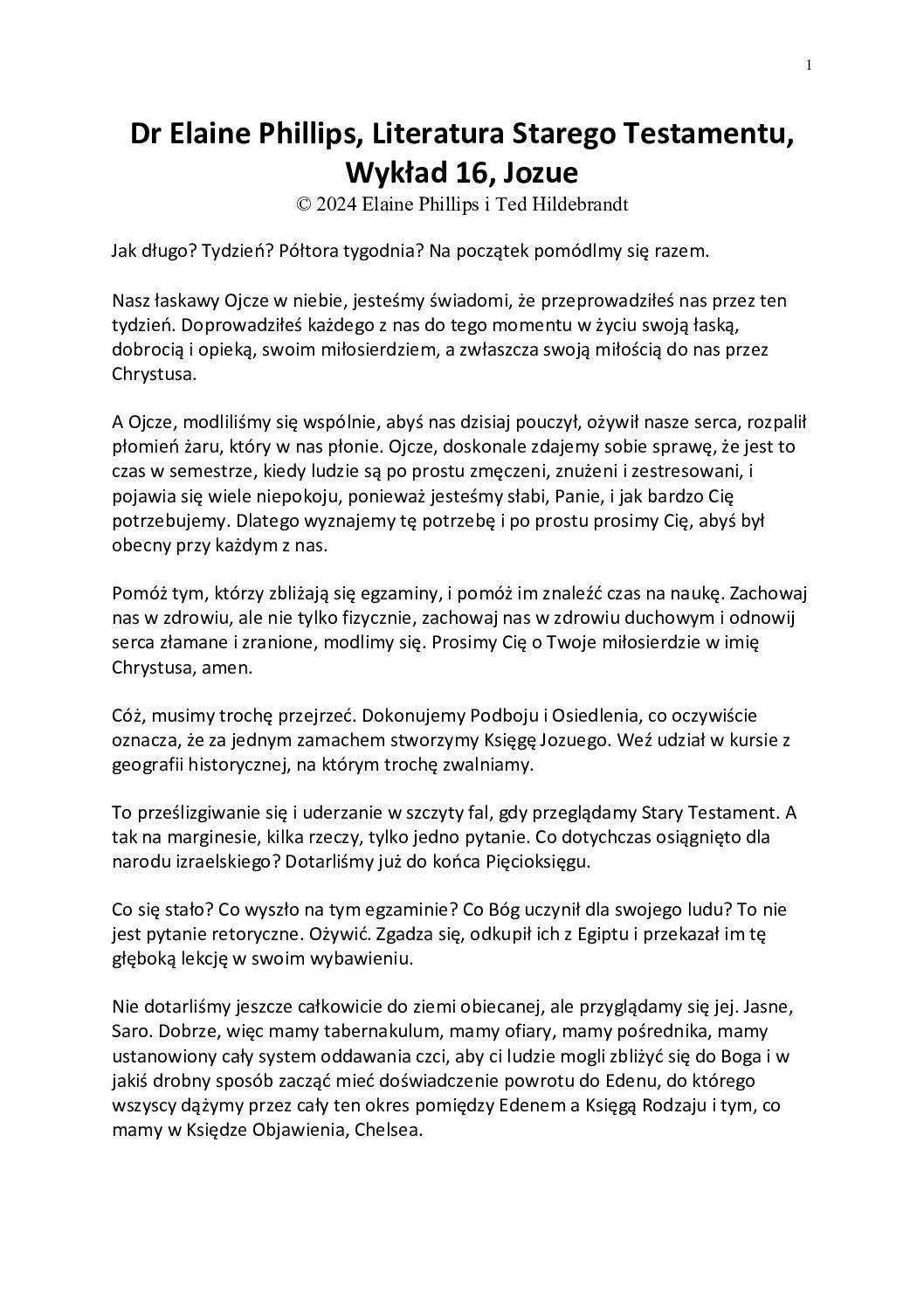 1

Dr Elaine Phillips, Literatura Starego Testamentu, Wykład 16, Jozue
© 2024 Elaine Phillips i Ted Hildebrandt

Jak długo? Tydzień? Półtora tygodnia? Na początek pomódlmy się razem.

Nasz łaskawy Ojcze w niebie, jesteśmy świadomi, że przeprowadziłeś nas przez ten tydzień. Doprowadziłeś każdego z nas do tego momentu w życiu swoją łaską, dobrocią i opieką, swoim miłosierdziem, a zwłaszcza swoją miłością do nas przez Chrystusa.

A Ojcze, modliliśmy się wspólnie, abyś nas dzisiaj pouczył, ożywił nasze serca, rozpalił płomień żaru, który w nas płonie. Ojcze, doskonale zdajemy sobie sprawę, że jest to czas w semestrze, kiedy ludzie są po prostu zmęczeni, znużeni i zestresowani, i pojawia się wiele niepokoju, ponieważ jesteśmy słabi, Panie, i jak bardzo Cię potrzebujemy. Dlatego wyznajemy tę potrzebę i po prostu prosimy Cię, abyś był obecny przy każdym z nas.

Pomóż tym, którzy zbliżają się egzaminy, i pomóż im znaleźć czas na naukę. Zachowaj nas w zdrowiu, ale nie tylko fizycznie, zachowaj nas w zdrowiu duchowym i odnowij serca złamane i zranione, modlimy się. Prosimy Cię o Twoje miłosierdzie w imię Chrystusa, amen.

Cóż, musimy trochę przejrzeć. Dokonujemy Podboju i Osiedlenia, co oczywiście oznacza, że za jednym zamachem stworzymy Księgę Jozuego. Weź udział w kursie z geografii historycznej, na którym trochę zwalniamy.

To prześlizgiwanie się i uderzanie w szczyty fal, gdy przeglądamy Stary Testament. A tak na marginesie, kilka rzeczy, tylko jedno pytanie. Co dotychczas osiągnięto dla narodu izraelskiego? Dotarliśmy już do końca Pięcioksięgu.

Co się stało? Co wyszło na tym egzaminie? Co Bóg uczynił dla swojego ludu? To nie jest pytanie retoryczne. Ożywić. Zgadza się, odkupił ich z Egiptu i przekazał im tę głęboką lekcję w swoim wybawieniu.

Nie dotarliśmy jeszcze całkowicie do ziemi obiecanej, ale przyglądamy się jej. Jasne, Saro. Dobrze, więc mamy tabernakulum, mamy ofiary, mamy pośrednika, mamy ustanowiony cały system oddawania czci, aby ci ludzie mogli zbliżyć się do Boga i w jakiś drobny sposób zacząć mieć doświadczenie powrotu do Edenu, do którego wszyscy dążymy przez cały ten okres pomiędzy Edenem a Księgą Rodzaju i tym, co mamy w Księdze Objawienia, Chelsea.